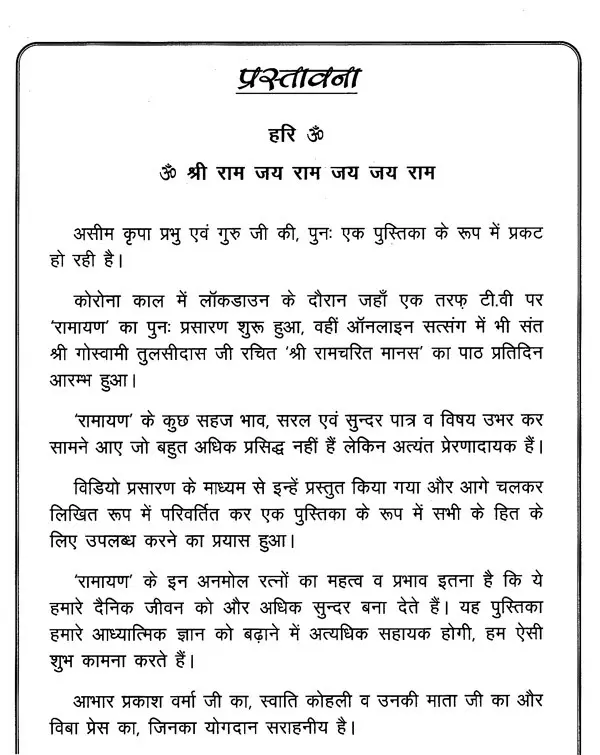 प्रस्तावना

हरि ॐ

ॐ श्री राम जय राम जय जय राम

असीम कृपा प्रभु एवं गुरु जी की, पुनः एक पुस्तिका के रूप में प्रकट हो रही है।

कोरोना काल में लॉकडाउन के दौरान जहाँ एक तरफ़ टी.वी पर 'रामायण' का पुनः प्रसारण शुरू हुआ, वहीं ऑनलाइन सत्संग में भी संत श्री गोस्वामी तुलसीदास जी रचित 'श्री रामचरित मानस' का पाठ प्रतिदिन आरम्भ हुआ।

'रामायण' के कुछ सहज भाव, सरल एवं सुन्दर पात्र व विषय उभर कर सामने आए जो बहुत अधिक प्रसिद्ध नहीं हैं लेकिन अत्यंत प्रेरणादायक हैं।

विडियो प्रसारण के माध्यम से इन्हें प्रस्तुत किया गया और आगे चलकर लिखित रूप में परिवर्तित कर एक पुस्तिका के रूप में सभी के हित के लिए उपलब्ध करने का प्रयास हुआ।

'रामायण' के इन अनमोल रत्नों का महत्व व प्रभाव इतना है कि ये हमारे दैनिक जीवन को और अधिक सुन्दर बना देते हैं। यह पुस्तिका हमारे आध्यात्मिक ज्ञान को बढ़ाने में अत्यधिक सहायक होगी, हम ऐसी शुभ कामना करते हैं।

आभार प्रकाश वर्मा जी का, स्वाति कोहली व उनकी माता जी का और विबा प्रेस का, जिनका योगदान सराहनीय है।